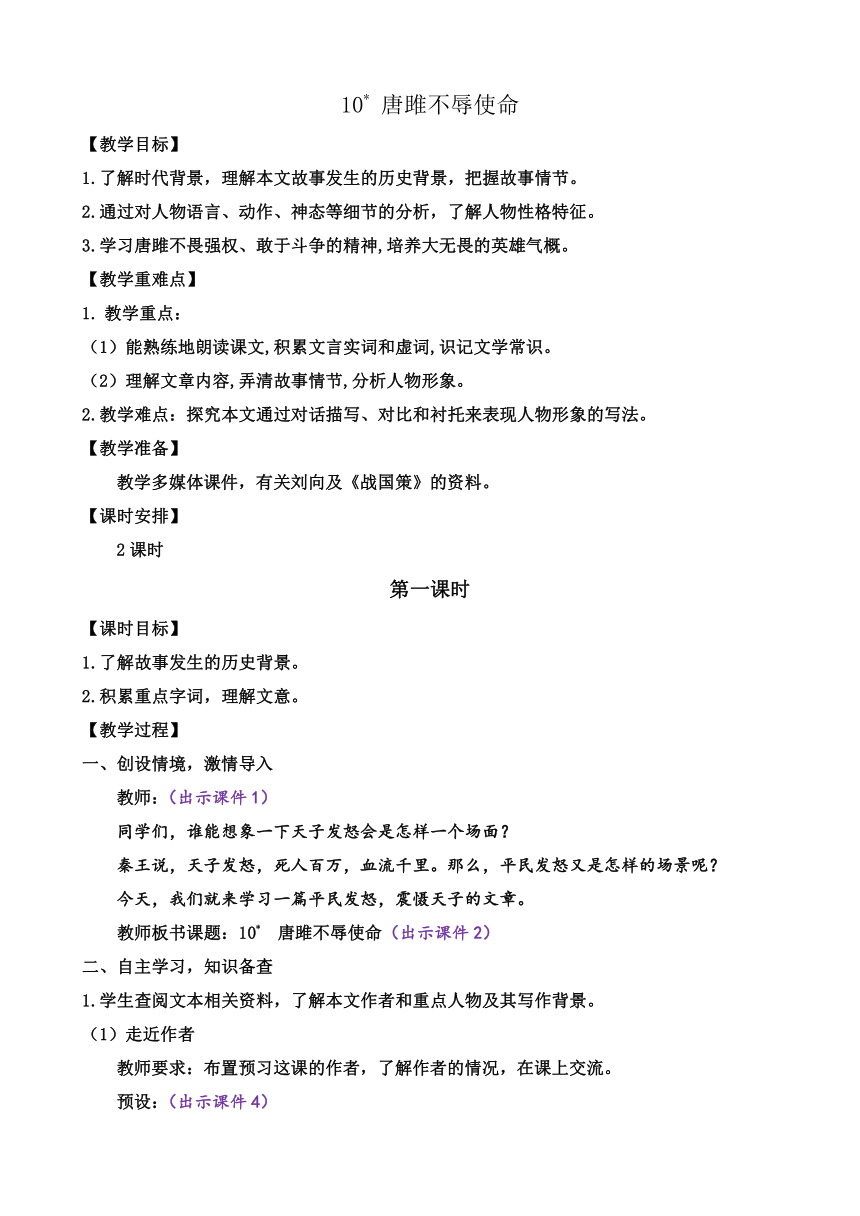 10* 唐雎不辱使命

【教学目标】

1.了解时代背景，理解本文故事发生的历史背景，把握故事情节。

2.通过对人物语言、动作、神态等细节的分析，了解人物性格特征。

3.学习唐雎不畏强权、敢于斗争的精神,培养大无畏的英雄气概。

【教学重难点】

1. 教学重点：

（1）能熟练地朗读课文,积累文言实词和虚词,识记文学常识。

（2）理解文章内容,弄清故事情节,分析人物形象。

2.教学难点：探究本文通过对话描写、对比和衬托来表现人物形象的写法。

【教学准备】

教学多媒体课件，有关刘向及《战国策》的资料。

【课时安排】

2 课时

第一课时

【课时目标】

1.了解故事发生的历史背景。

2.积累重点字词，理解文意。

【教学过程】

一、创设情境，激情导入

教师：（出示课件 1）

同学们，谁能想象一下天子发怒会是怎样一个场面？

秦王说，天子发怒，死人百万，血流千里。那么，平民发怒又是怎样的场景呢？

今天，我们就来学习一篇平民发怒，震慑天子的文章。

教师板书课题：10* 唐雎不辱使命（出示课件 2）

二、自主学习，知识备查

1.学生查阅文本相关资料，了解本文作者和重点人物及其写作背景。

（1）走近作者

教师要求：布置预习这课的作者，了解作者的情况，在课上交流。

预设：（出示课件 4）